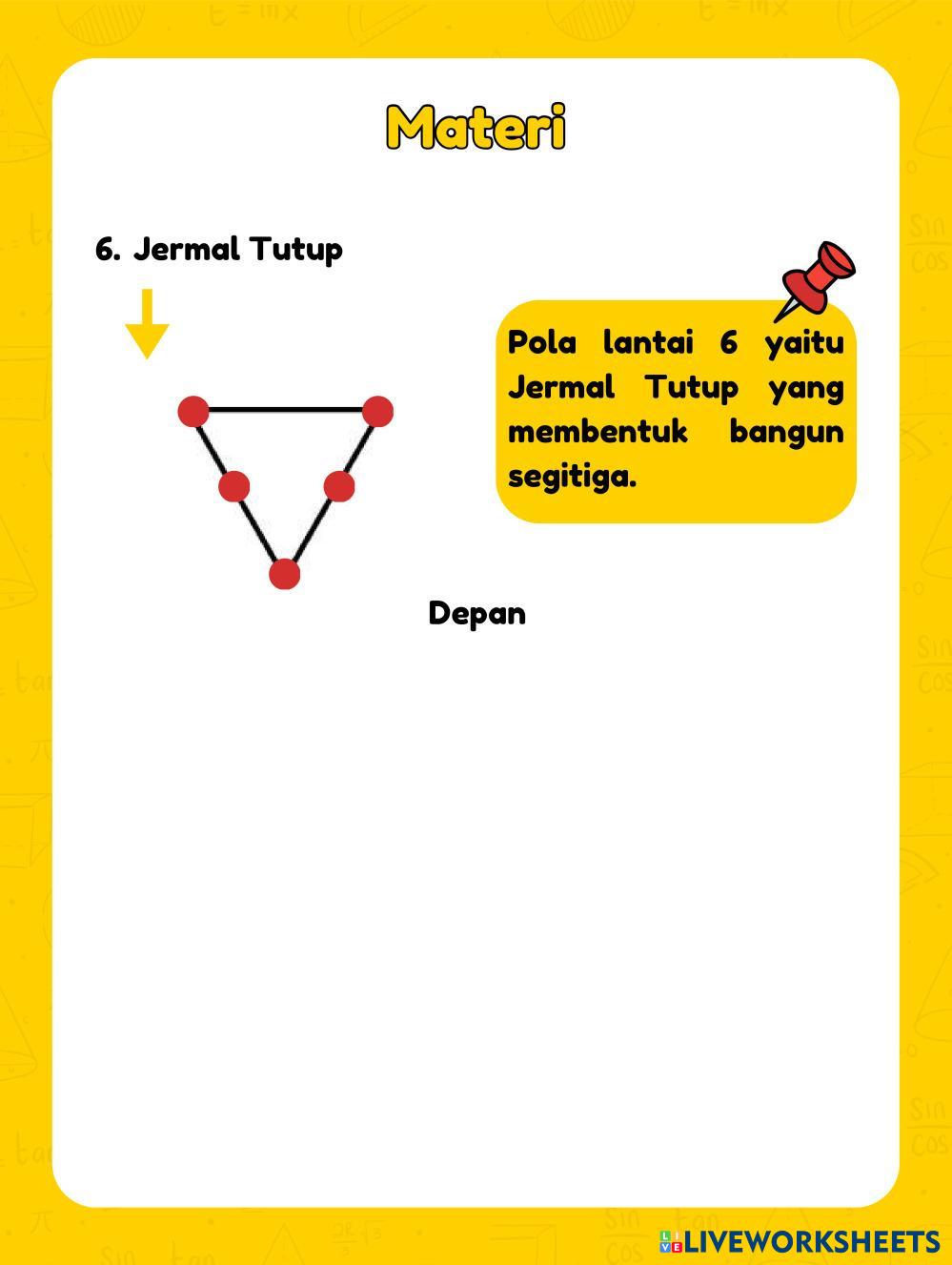 Materi

6. Jermal Tutup

Pola lantai 6 yaitu Jermal Tutup yang membentuk bangun segitiga.

Depan

LIVEWORKSHEETS